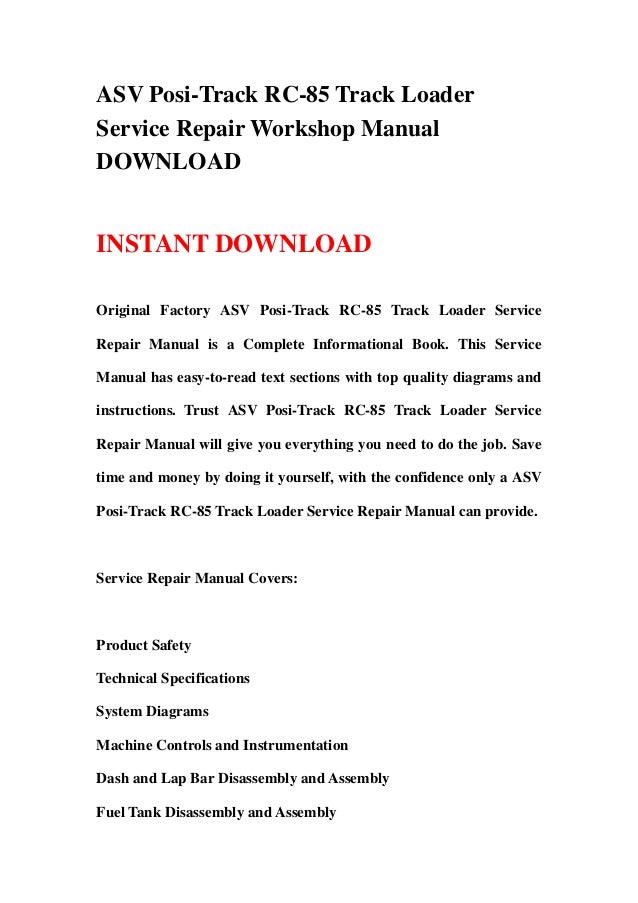 ASV Posi-Track RC-85 Track Loader Service Repair Workshop Manual DOWNLOAD

INSTANT DOWNLOAD

Original Factory ASV Posi-Track RC-85 Track Loader Service Repair Manual is a Complete Informational Book. This Service Manual has easy-to-read text sections with top quality diagrams and instructions. Trust ASV Posi-Track RC-85 Track Loader Service Repair Manual will give you everything you need to do the job. Save time and money by doing it yourself, with the confidence only a ASV Posi-Track RC-85 Track Loader Service Repair Manual can provide.

Service Repair Manual Covers:

Product Safety
Technical Specifications
System Diagrams
Machine Controls and Instrumentation
Dash and Lap Bar Disassembly and Assembly
Fuel Tank Disassembly and Assembly